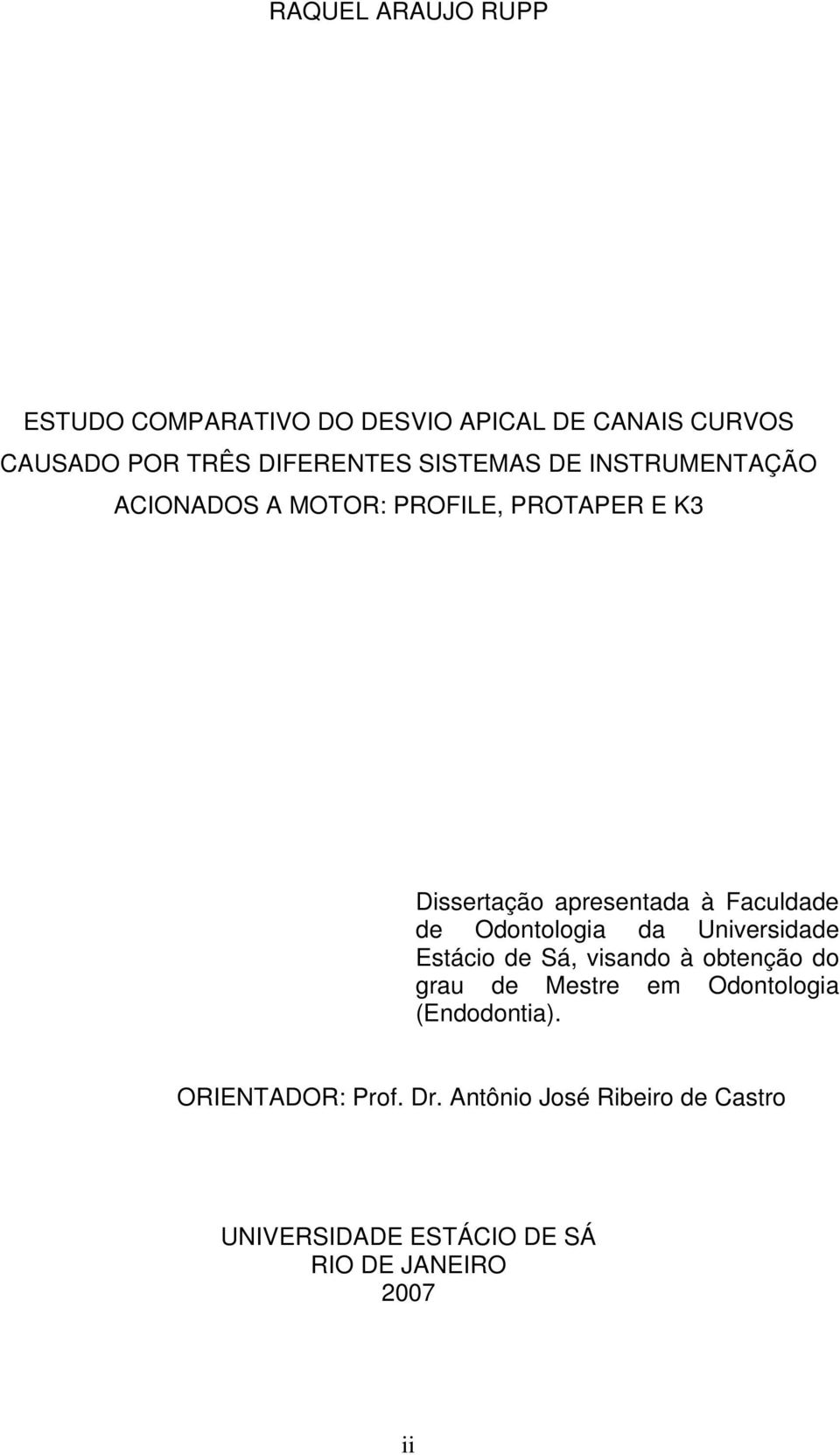 RAQUEL ARAUJO RUPP

ESTUDO COMPARATIVO DO DESVIO APICAL DE CANAIS CURVOS CAUSADO POR TRÊS DIFERENTES SISTEMAS DE INSTRUMENTAÇÃO ACIONADOS A MOTOR: PROFILE, PROTAPER E K3

Dissertação apresentada à Faculdade de Odontologia da Universidade Estácio de Sá, visando à obtenção do grau de Mestre em Odontologia (Endodontia).

ORIENTADOR: Prof. Dr. Antônio José Ribeiro de Castro

UNIVERSIDADE ESTÁCIO DE SÁ
RIO DE JANEIRO
2007

ii